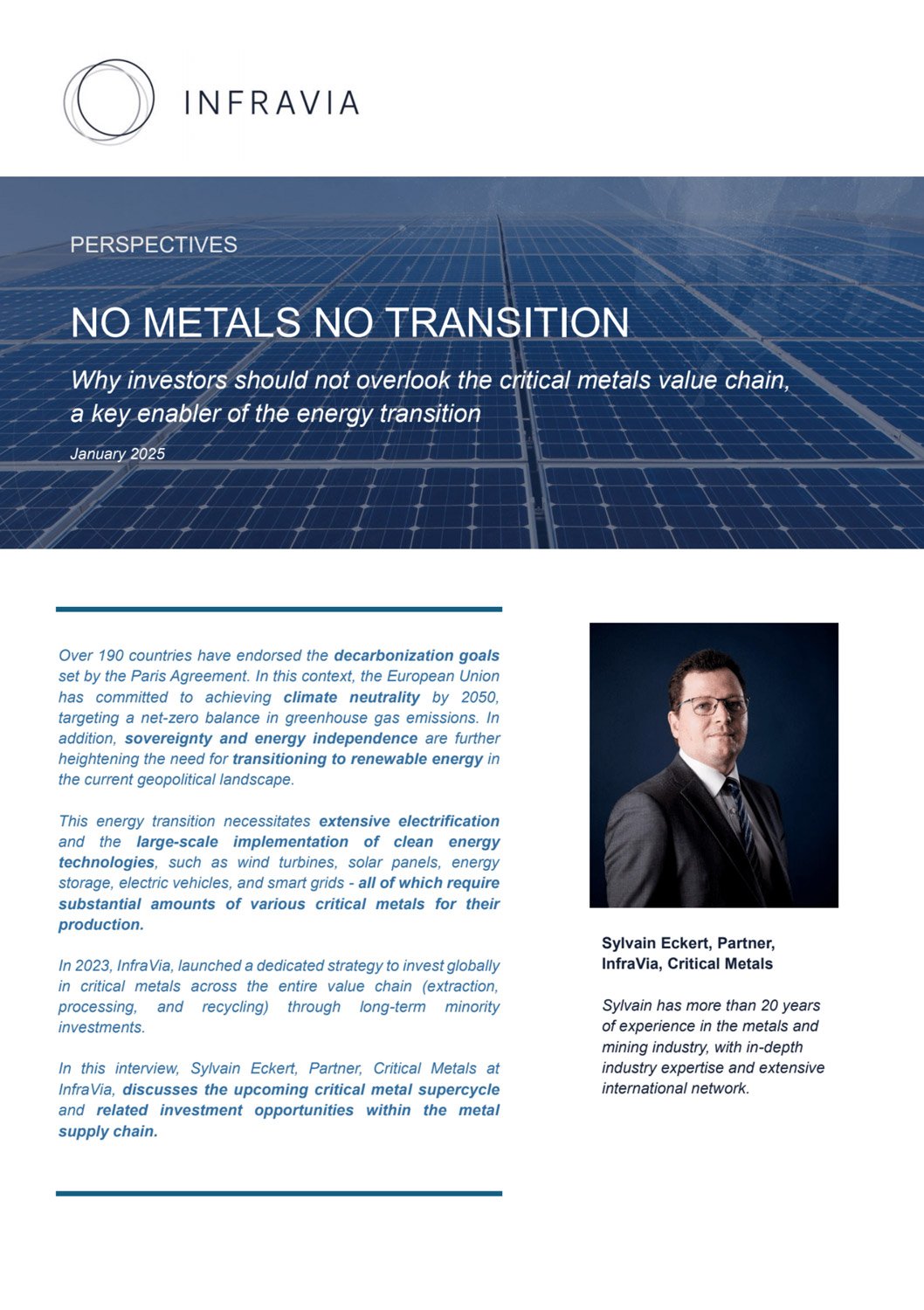 INFRAVIA

PERSPECTIVES

NO METALS NO TRANSITION

Why investors should not overlook the critical metals value chain, a key enabler of the energy transition

January 2025

Over 190 countries have endorsed the decarbonization goals set by the Paris Agreement. In this context, the European Union has committed to achieving climate neutrality by 2050, targeting a net-zero balance in greenhouse gas emissions. In addition, sovereignty and energy independence are further heightening the need for transitioning to renewable energy in the current geopolitical landscape.

This energy transition necessitates extensive electrification and the large-scale implementation of clean energy technologies, such as wind turbines, solar panels, energy storage, electric vehicles, and smart grids - all of which require substantial amounts of various critical metals for their production.

In 2023, InfraVia, launched a dedicated strategy to invest globally in critical metals across the entire value chain (extraction, processing, and recycling) through long-term minority investments.

In this interview, Sylvain Eckert, Partner, Critical Metals at InfraVia, discusses the upcoming critical metal supercycle and related investment opportunities within the metal supply chain.

Sylvain Eckert, Partner, InfraVia, Critical Metals

Sylvain has more than 20 years of experience in the metals and mining industry, with in-depth industry expertise and extensive international network.